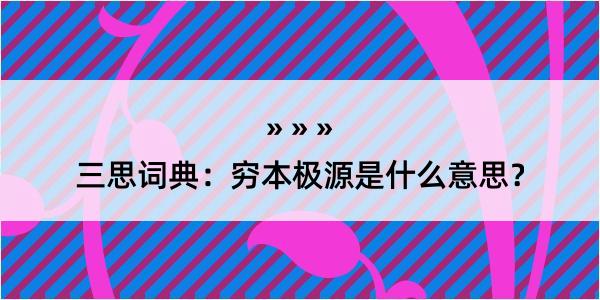 » » »

三思词典：穷本极源是什么意思？